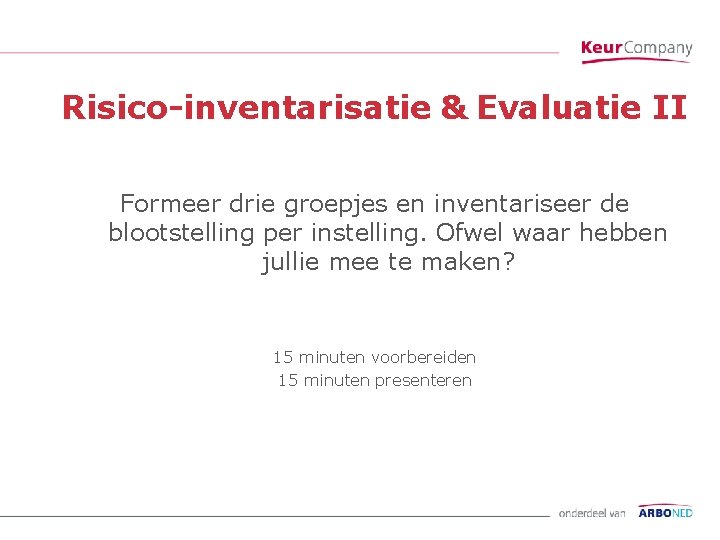 KeurCompany

Risico-inventarisatie & Evaluatie II

Formeer drie groepjes en inventariseer de blootstelling per instelling. Ofwel waar hebben jullie mee te maken?

15 minuten voorbereiden
15 minuten presenteren

onderdeel van ARBONED